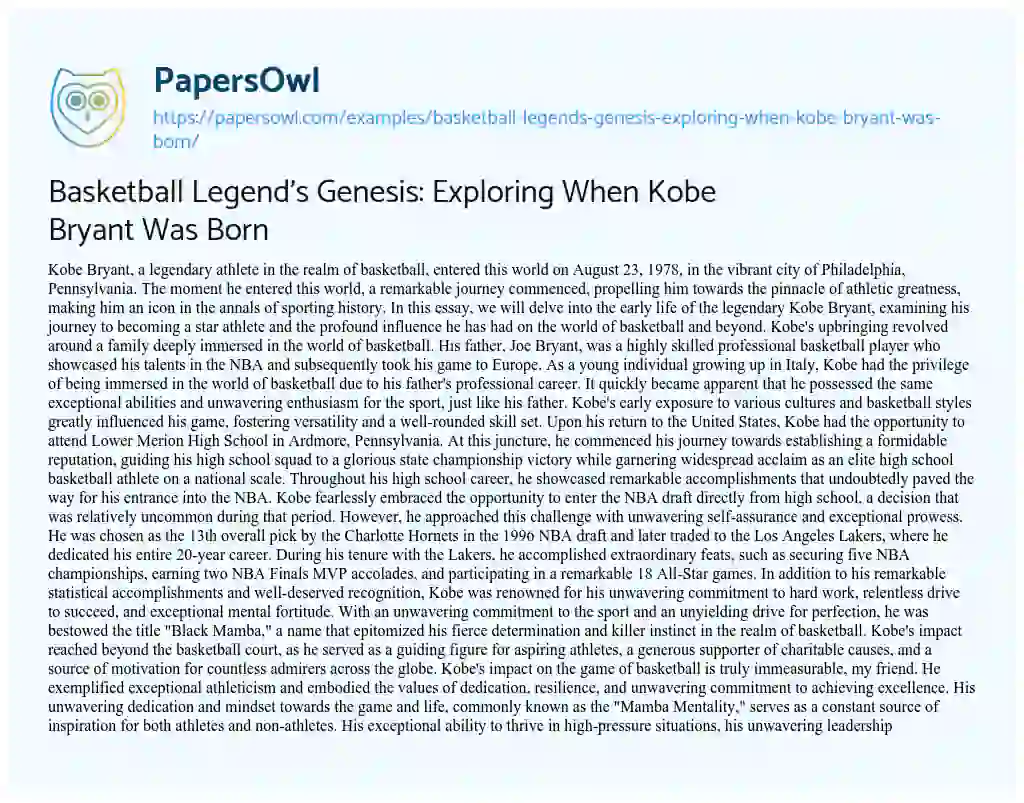 PapersOwl
https://papersowl.com/examples/basketball-legends-genesis-exploring-when-kobe-bryant-was-born/

Basketball Legend's Genesis: Exploring When Kobe Bryant Was Born

Kobe Bryant, a legendary athlete in the realm of basketball, entered this world on August 23, 1978, in the vibrant city of Philadelphia, Pennsylvania. The moment he entered this world, a remarkable journey commenced, propelling him towards the pinnacle of athletic greatness, making him an icon in the annals of sporting history. In this essay, we will delve into the early life of the legendary Kobe Bryant, examining his journey to becoming a star athlete and the profound influence he has had on the world of basketball and beyond. Kobe's upbringing revolved around a family deeply immersed in the world of basketball. His father, Joe Bryant, was a highly skilled professional basketball player who showcased his talents in the NBA and subsequently took his game to Europe. As a young individual growing up in Italy, Kobe had the privilege of being immersed in the world of basketball due to his father's professional career. It quickly became apparent that he possessed the same exceptional abilities and unwavering enthusiasm for the sport, just like his father. Kobe's early exposure to various cultures and basketball styles greatly influenced his game, fostering versatility and a well-rounded skill set. Upon his return to the United States, Kobe had the opportunity to attend Lower Merion High School in Ardmore, Pennsylvania. At this juncture, he commenced his journey towards establishing a formidable reputation, guiding his high school squad to a glorious state championship victory while garnering widespread acclaim as an elite high school basketball athlete on a national scale. Throughout his high school career, he showcased remarkable accomplishments that undoubtedly paved the way for his entrance into the NBA. Kobe fearlessly embraced the opportunity to enter the NBA draft directly from high school, a decision that was relatively uncommon during that period. However, he approached this challenge with unwavering self-assurance and exceptional prowess. He was chosen as the 13th overall pick by the Charlotte Hornets in the 1996 NBA draft and later traded to the Los Angeles Lakers, where he dedicated his entire 20-year career. During his tenure with the Lakers, he accomplished extraordinary feats, such as securing five NBA championships, earning two NBA Finals MVP accolades, and participating in a remarkable 18 All-Star games. In addition to his remarkable statistical accomplishments and well-deserved recognition, Kobe was renowned for his unwavering commitment to hard work, relentless drive to succeed, and exceptional mental fortitude. With an unwavering commitment to the sport and an unyielding drive for perfection, he was bestowed the title "Black Mamba," a name that epitomized his fierce determination and killer instinct in the realm of basketball. Kobe's impact reached beyond the basketball court, as he served as a guiding figure for aspiring athletes, a generous supporter of charitable causes, and a source of motivation for countless admirers across the globe. Kobe's impact on the game of basketball is truly immeasurable, my friend. He exemplified exceptional athleticism and embodied the values of dedication, resilience, and unwavering commitment to achieving excellence. His unwavering dedication and mindset towards the game and life, commonly known as the "Mamba Mentality," serves as a constant source of inspiration for both athletes and non-athletes. His exceptional ability to thrive in high-pressure situations, his unwavering leadership